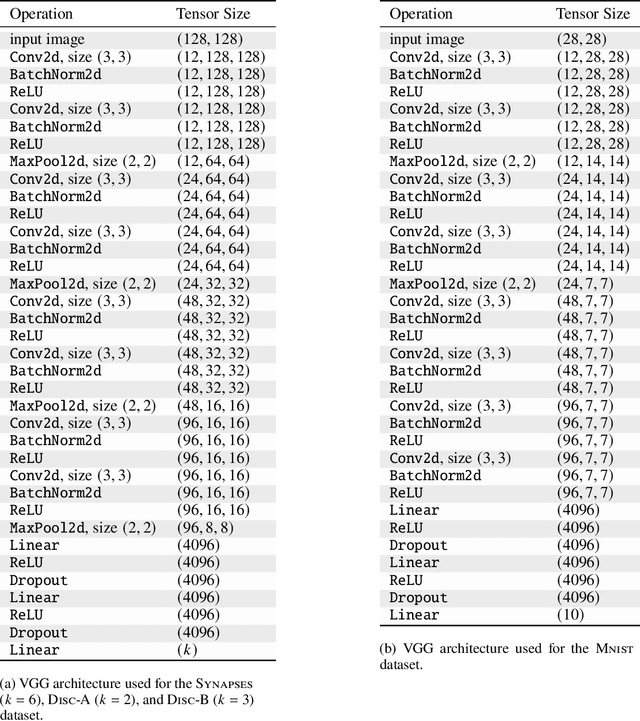 | Operation | Tensor Size |
|---|---|
| input image | (128, 128) |
| Conv2d, size (3, 3) | (12, 128, 128) |
| BatchNorm2d | (12, 128, 128) |
| ReLU | (12, 128, 128) |
| Conv2d, size (3, 3) | (12, 128, 128) |
| BatchNorm2d | (12, 128, 128) |
| ReLU | (12, 128, 128) |
| MaxPool2d, size (2, 2) | (12, 64, 64) |
| Conv2d, size (3, 3) | (24, 64, 64) |
| BatchNorm2d | (24, 64, 64) |
| ReLU | (24, 64, 64) |
| Conv2d, size (3, 3) | (24, 64, 64) |
| BatchNorm2d | (24, 64, 64) |
| ReLU | (24, 64, 64) |
| MaxPool2d, size (2, 2) | (24, 32, 32) |
| Conv2d, size (3, 3) | (48, 32, 32) |
| BatchNorm2d | (48, 32, 32) |
| ReLU | (48, 32, 32) |
| Conv2d, size (3, 3) | (48, 32, 32) |
| BatchNorm2d | (48, 32, 32) |
| ReLU | (48, 32, 32) |
| MaxPool2d, size (2, 2) | (48, 16, 16) |
| Conv2d, size (3, 3) | (96, 16, 16) |
| BatchNorm2d | (96, 16, 16) |
| ReLU | (96, 16, 16) |
| Conv2d, size (3, 3) | (96, 16, 16) |
| BatchNorm2d | (96, 16, 16) |
| ReLU | (96, 16, 16) |
| MaxPool2d, size (2, 2) | (96, 8, 8) |
| Linear | (4096) |
| ReLU | (4096) |
| Dropout | (4096) |
| Linear | (4096) |
| ReLU | (4096) |
| Dropout | (4096) |
| Linear | ($k$) |

(a) VGG architecture used for the SYNAPSES ($k = 6$), DISC-A ($k = 2$), and DISC-B ($k = 3$) dataset.

| Operation | Tensor Size |
|---|---|
| input image | (28, 28) |
| Conv2d, size (3, 3) | (12, 28, 28) |
| BatchNorm2d | (12, 28, 28) |
| ReLU | (12, 28, 28) |
| Conv2d, size (3, 3) | (12, 28, 28) |
| BatchNorm2d | (12, 28, 28) |
| ReLU | (12, 28, 28) |
| MaxPool2d, size (2, 2) | (12, 14, 14) |
| Conv2d, size (3, 3) | (24, 14, 14) |
| BatchNorm2d | (24, 14, 14) |
| ReLU | (24, 14, 14) |
| Conv2d, size (3, 3) | (24, 14, 14) |
| BatchNorm2d | (24, 14, 14) |
| ReLU | (24, 14, 14) |
| MaxPool2d, size (2, 2) | (24, 7, 7) |
| Conv2d, size (3, 3) | (48, 7, 7) |
| BatchNorm2d | (48, 7, 7) |
| ReLU | (48, 7, 7) |
| Conv2d, size (3, 3) | (48, 7, 7) |
| BatchNorm2d | (48, 7, 7) |
| ReLU | (48, 7, 7) |
| Conv2d, size (3, 3) | (96, 7, 7) |
| BatchNorm2d | (96, 7, 7) |
| ReLU | (96, 7, 7) |
| Conv2d, size (3, 3) | (96, 7, 7) |
| BatchNorm2d | (96, 7, 7) |
| ReLU | (96, 7, 7) |
| Linear | (4096) |
| ReLU | (4096) |
| Dropout | (4096) |
| Linear | (4096) |
| ReLU | (4096) |
| Dropout | (4096) |
| Linear | (10) |

(b) VGG architecture used for the MNIST dataset.